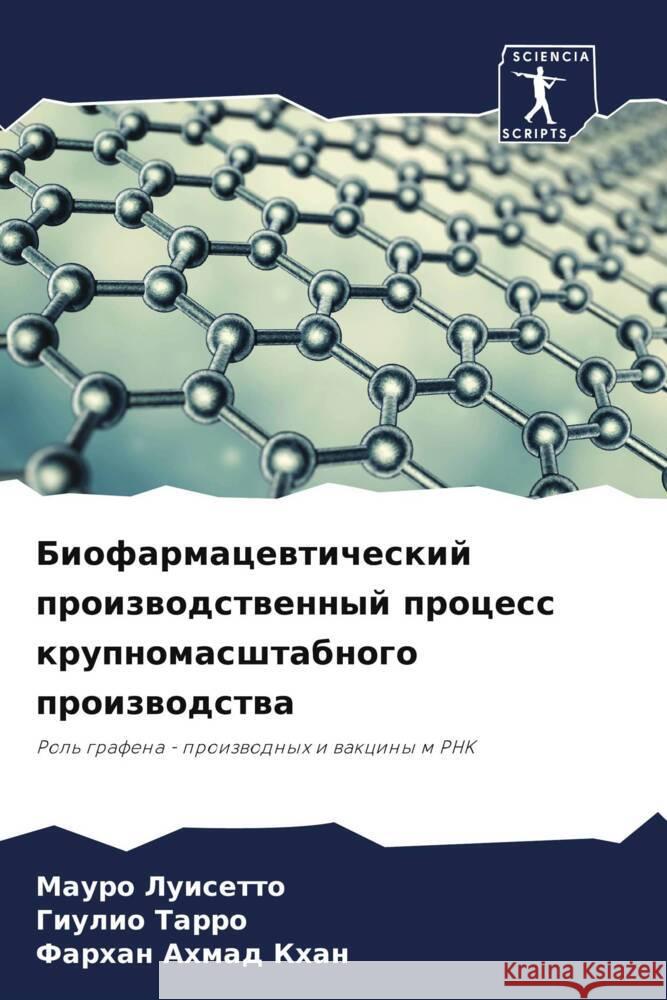 SCIENCIA
SCRIPTS

Биофармацевтический производственный процесс крупномасштабного производства

Роль графена - производных и вакцины м РНК

Мауро Луисетто
Гиулио Тарро
Фархан Ахмад Кхан